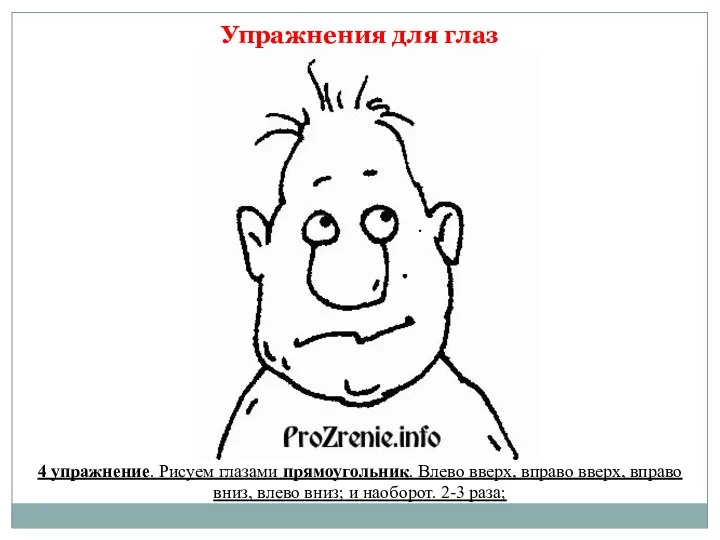 Упражнения для глаз

ProZrenie.info

4 упражнение. Рисуем глазами прямоугольник. Влево вверх, вправо вверх, вправо вниз, влево вниз; и наоборот. 2-3 раза;